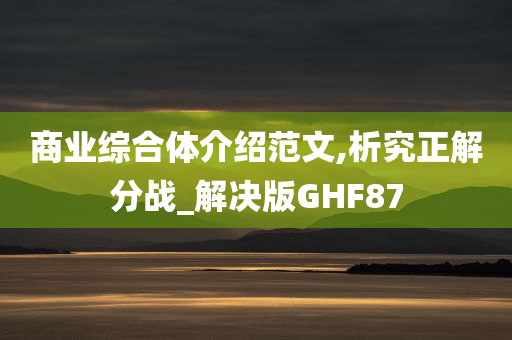 商业综合体介绍范文,析究正解分战_解决版GHF87